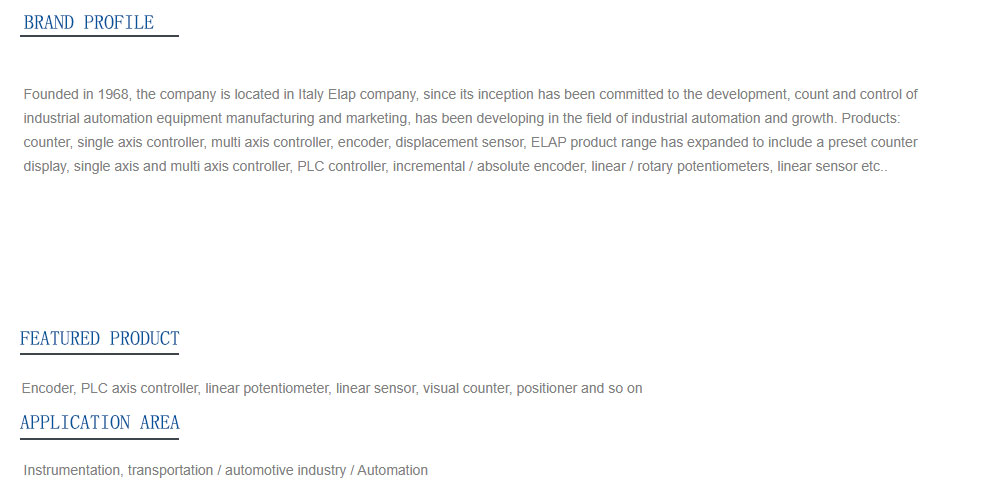 BRAND PROFILE

Founded in 1968, the company is located in Italy Elap company, since its inception has been committed to the development, count and control of industrial automation equipment manufacturing and marketing, has been developing in the field of industrial automation and growth. Products: counter, single axis controller, multi axis controller, encoder, displacement sensor, ELAP product range has expanded to include a preset counter display, single axis and multi axis controller, PLC controller, incremental / absolute encoder, linear / rotary potentiometers, linear sensor etc..

FEATURED PRODUCT

Encoder, PLC axis controller, linear potentiometer, linear sensor, visual counter, positioner and so on

APPLICATION AREA

Instrumentation, transportation / automotive industry / Automation